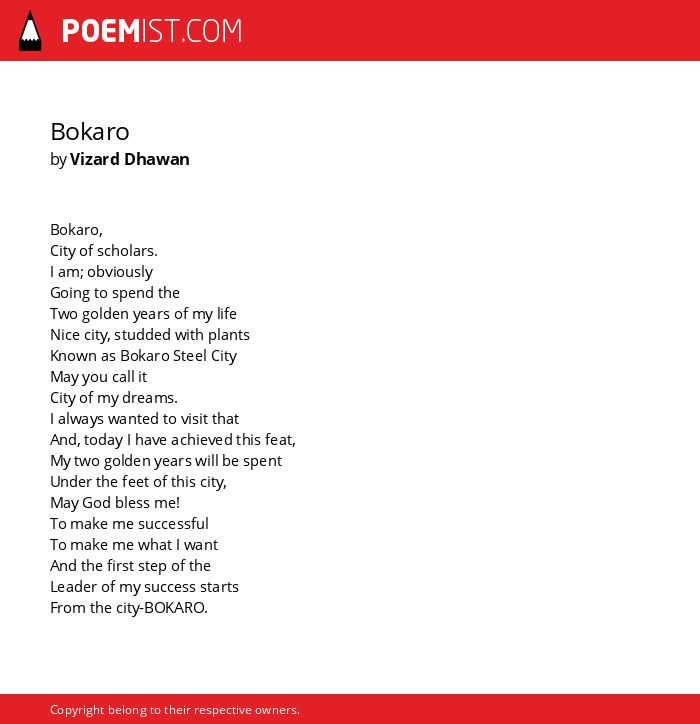 POEMIST.COM

Bokaro
by Vizard Dhawan

Bokaro,
City of scholars.
I am; obviously
Going to spend the
Two golden years of my life
Nice city, studded with plants
Known as Bokaro Steel City
May you call it
City of my dreams.
I always wanted to visit that
And, today I have achieved this feat,
My two golden years will be spent
Under the feet of this city,
May God bless me!
To make me successful
To make me what I want
And the first step of the
Leader of my success starts
From the city-BOKARO.

Copyright belong to their respective owners.